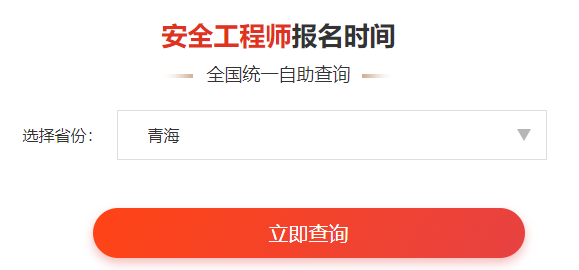 安全工程师报名时间

全国统一自助查询

选择省份： 青海

立即查询